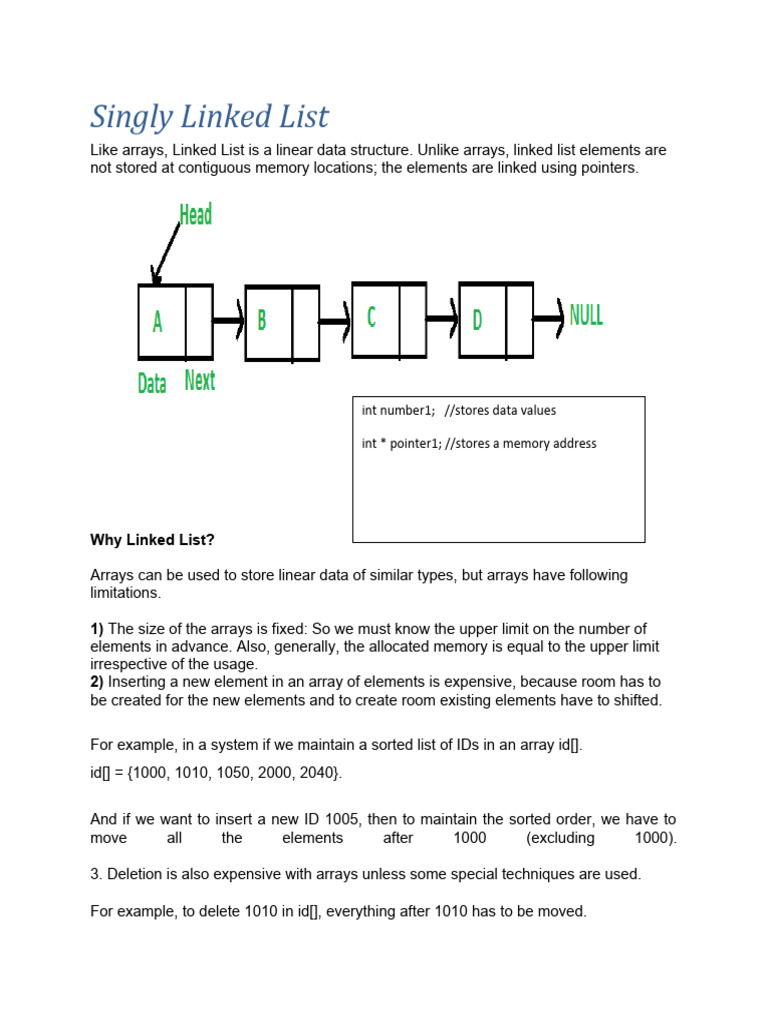 Singly Linked List

Like arrays, Linked List is a linear data structure. Unlike arrays, linked list elements are not stored at contiguous memory locations; the elements are linked using pointers.

Head

A B C D NULL

Data Next

int number1; //stores data values

int * pointer1; //stores a memory address

Why Linked List?

Arrays can be used to store linear data of similar types, but arrays have following limitations.

1) The size of the arrays is fixed: So we must know the upper limit on the number of elements in advance. Also, generally, the allocated memory is equal to the upper limit irrespective of the usage.
2) Inserting a new element in an array of elements is expensive, because room has to be created for the new elements and to create room existing elements have to shifted.

For example, in a system if we maintain a sorted list of IDs in an array id[].

id[] = {1000, 1010, 1050, 2000, 2040}.

And if we want to insert a new ID 1005, then to maintain the sorted order, we have to move all the elements after 1000 (excluding 1000).

3. Deletion is also expensive with arrays unless some special techniques are used.

For example, to delete 1010 in id[], everything after 1010 has to be moved.